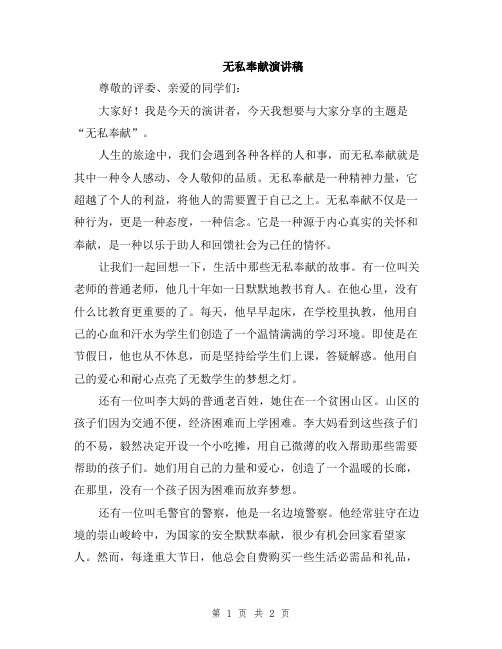 无私奉献演讲稿

尊敬的评委、亲爱的同学们：

大家好！我是今天的演讲者，今天我想要与大家分享的主题是“无私奉献”。

人生的旅途中，我们会遇到各种各样的人和事，而无私奉献就是其中一种令人感动、令人敬仰的品质。无私奉献是一种精神力量，它超越了个人的利益，将他人的需要置于自己之上。无私奉献不仅是一种行为，更是一种态度，一种信念。它是一种源于内心真实的关怀和奉献，是一种以乐于助人和回馈社会为己任的情怀。

让我们一起回想一下，生活中那些无私奉献的故事。有一位叫关老师的普通老师，他几十年如一日默默地教书育人。在他心里，没有什么比教育更重要的了。每天，他早早起床，在学校里执教，他用自己的心血和汗水为学生们创造了一个温情满满的学习环境。即使是在节假日，他也从不休息，而是坚持给学生们上课，答疑解惑。他用自己的爱心和耐心点亮了无数学生的梦想之灯。

还有一位叫李大妈的普通老百姓，她住在一个贫困山区。山区的孩子们因为交通不便，经济困难而上学困难。李大妈看到这些孩子们的不易，毅然决定开设一个小吃摊，用自己微薄的收入帮助那些需要帮助的孩子们。她们用自己的力量和爱心，创造了一个温暖的长廊，在那里，没有一个孩子因为困难而放弃梦想。

还有一位叫毛警官的警察，他是一名边境警察。他经常驻守在边境的崇山峻岭中，为国家的安全默默奉献，很少有机会回家看望家人。然而，每逢重大节日，他总会自费购买一些生活必需品和礼品，

第 1 页 共 2 页